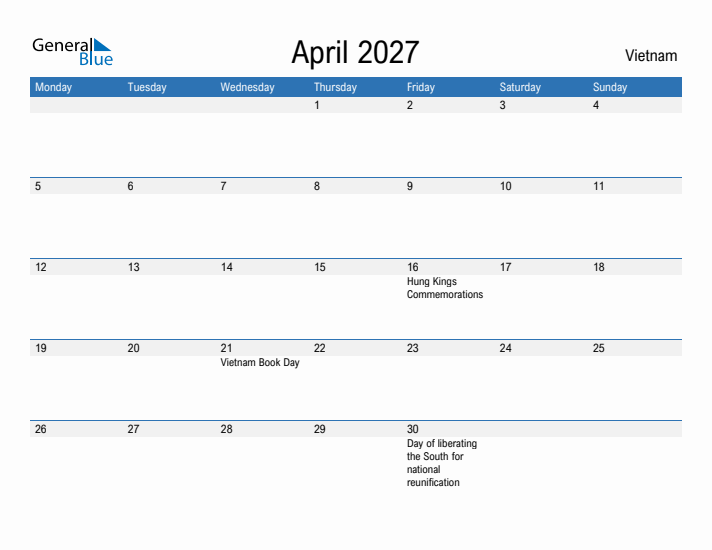 General Blue

April 2027

Vietnam

| Monday | Tuesday | Wednesday | Thursday | Friday | Saturday | Sunday |
|---|---|---|---|---|---|---|
| | | | 1 | 2 | 3 | 4 |
| 5 | 6 | 7 | 8 | 9 | 10 | 11 |
| 12 | 13 | 14 | 15 | 16 Hung Kings Commemorations | 17 | 18 |
| 19 | 20 | 21 Vietnam Book Day | 22 | 23 | 24 | 25 |
| 26 | 27 | 28 | 29 | 30 Day of liberating the South for national reunification | | |